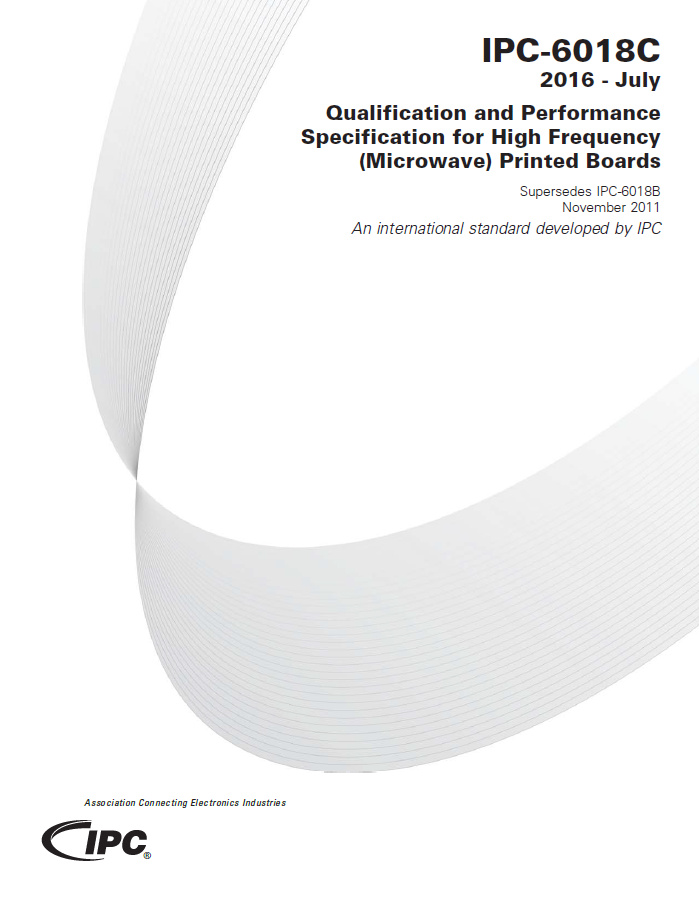 IPC-6018C
2016 - July

Qualification and Performance Specification for High Frequency (Microwave) Printed Boards

Supersedes IPC-6018B
November 2011

An international standard developed by IPC

Association Connecting Electronics Industries

IPC®